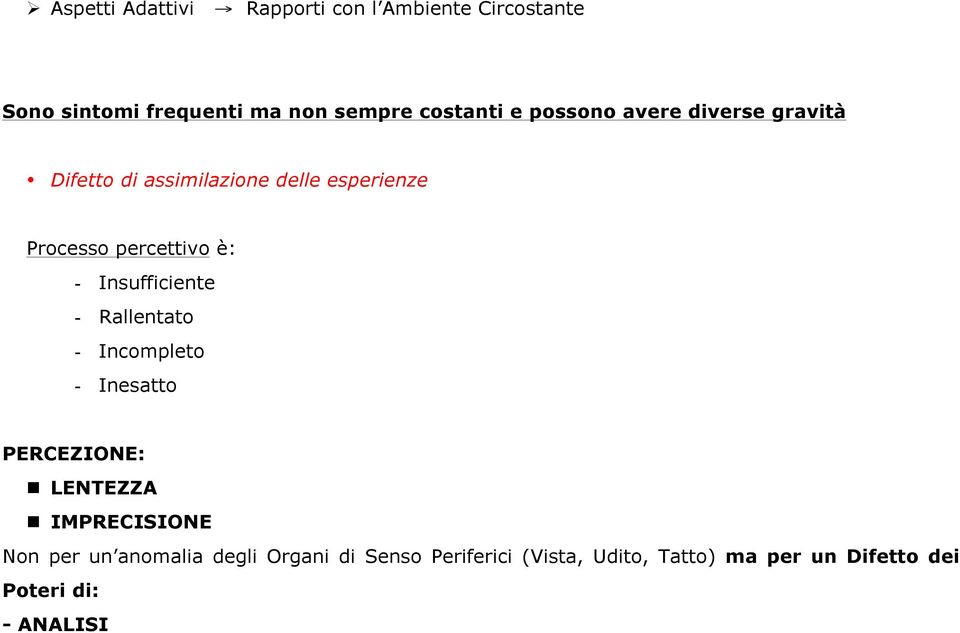 ➢ Aspetti Adattivi → Rapporti con l'Ambiente Circostante

Sono sintomi frequenti ma non sempre costanti e possono avere diverse gravità

• Difetto di assimilazione delle esperienze

Processo percettivo è:
- Insufficiente
- Rallentato
- Incompleto
- Inesatto

PERCEZIONE:
▪ LENTEZZA
▪ IMPRECISIONE
Non per un'anomalia degli Organi di Senso Periferici (Vista, Udito, Tatto) ma per un Difetto dei Poteri di:
- ANALISI